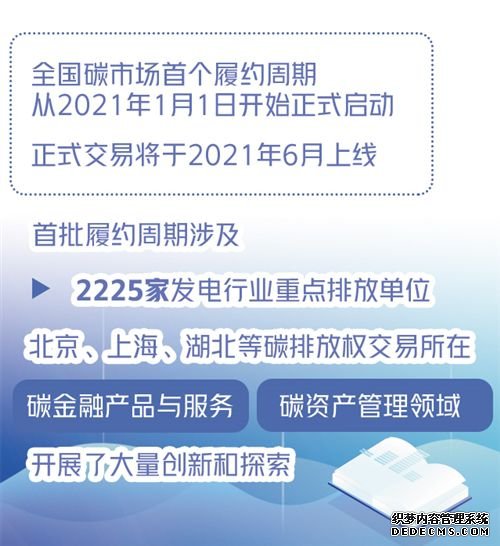 全国碳市场首个履约周期
从2021年1月1日开始正式启动

正式交易将于2021年6月上线

首批履约周期涉及

▶ 2225家发电行业重点排放单位

北京、上海、湖北等碳排放权交易所在

碳金融产品与服务

碳资产管理领域

开展了大量创新和探索

织梦内容管理系统
DEDECMS.COM